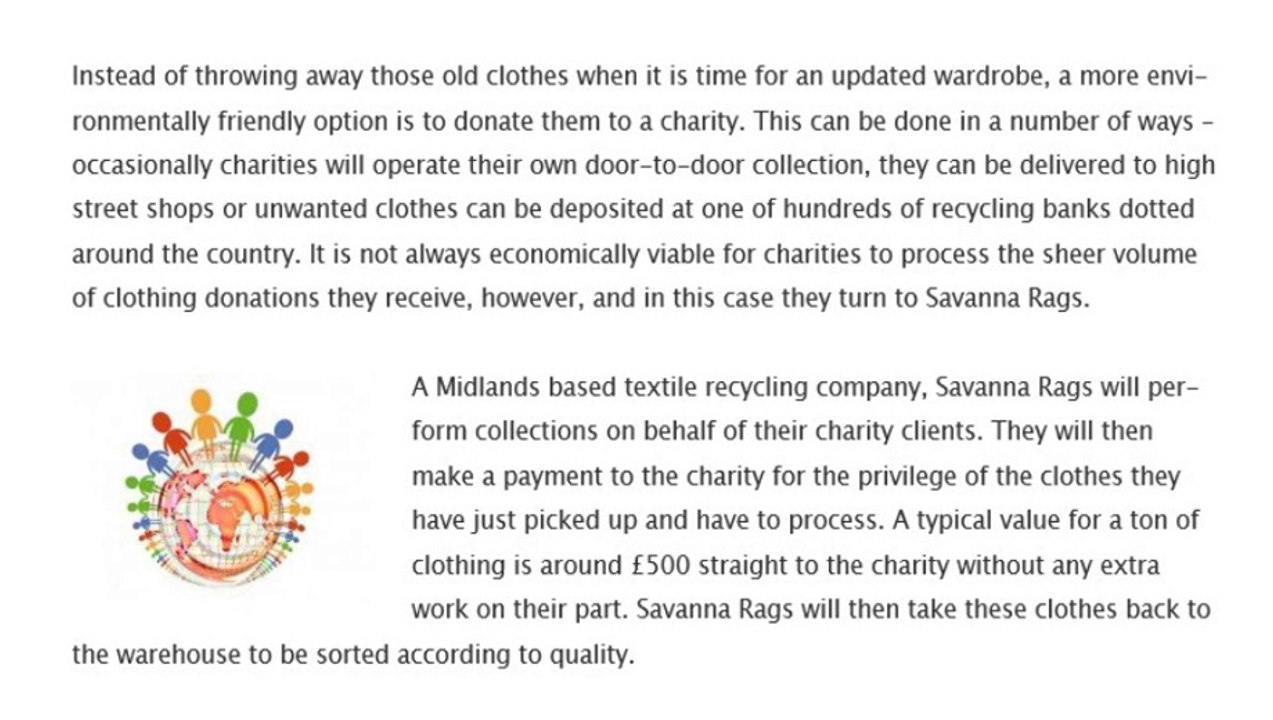 Instead of throwing away those old clothes when it is time for an updated wardrobe, a more environmentally friendly option is to donate them to a charity. This can be done in a number of ways - occasionally charities will operate their own door-to-door collection, they can be delivered to high street shops or unwanted clothes can be deposited at one of hundreds of recycling banks dotted around the country. It is not always economically viable for charities to process the sheer volume of clothing donations they receive, however, and in this case they turn to Savanna Rags.

A Midlands based textile recycling company, Savanna Rags will perform collections on behalf of their charity clients. They will then make a payment to the charity for the privilege of the clothes they have just picked up and have to process. A typical value for a ton of clothing is around £500 straight to the charity without any extra work on their part. Savanna Rags will then take these clothes back to the warehouse to be sorted according to quality.